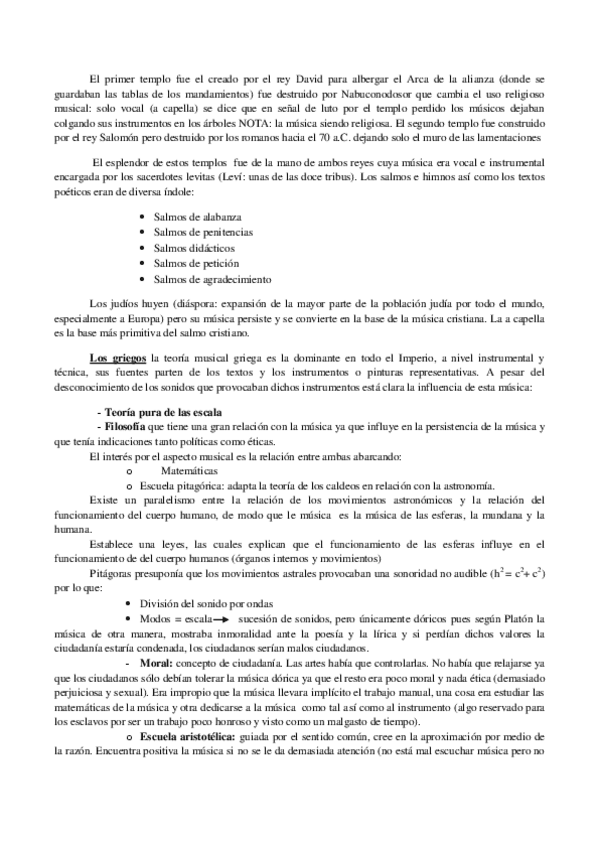 El primer templo fue el creado por el rey David para albergar el Arca de la alianza (donde se guardaban las tablas de los mandamientos) fue destruido por Nabuconodosor que cambia el uso religioso musical: solo vocal (a capella) se dice que en señal de luto por el templo perdido los músicos dejaban colgando sus instrumentos en los árboles NOTA: la música siendo religiosa. El segundo templo fue construido por el rey Salomón pero destruido por los romanos hacia el 70 a.C. dejando solo el muro de las lamentaciones

El esplendor de estos templos fue de la mano de ambos reyes cuya música era vocal e instrumental encargada por los sacerdotes levitas (Leví: unas de las doce tribus). Los salmos e himnos así como los textos poéticos eran de diversa índole:

• Salmos de alabanza
• Salmos de penitencias
• Salmos didácticos
• Salmos de petición
• Salmos de agradecimiento

Los judíos huyen (diáspora: expansión de la mayor parte de la población judía por todo el mundo, especialmente a Europa) pero su música persiste y se convierte en la base de la música cristiana. La a capella es la base más primitiva del salmo cristiano.

Los griegos la teoría musical griega es la dominante en todo el Imperio, a nivel instrumental y técnica, sus fuentes parten de los textos y los instrumentos o pinturas representativas. A pesar del desconocimiento de los sonidos que provocaban dichos instrumentos está clara la influencia de esta música:

- Teoría pura de las escala
- Filosofía que tiene una gran relación con la música ya que influye en la persistencia de la música y que tenía indicaciones tanto políticas como éticas.

El interés por el aspecto musical es la relación entre ambas abarcando:
o Matemáticas
o Escuela pitagórica: adapta la teoría de los caldeos en relación con la astronomía.

Existe un paralelismo entre la relación de los movimientos astronómicos y la relación del funcionamiento del cuerpo humano, de modo que le música es la música de las esferas, la mundana y la humana.

Establece una leyes, las cuales explican que el funcionamiento de las esferas influye en el funcionamiento de del cuerpo humanos (órganos internos y movimientos)

Pitágoras presuponía que los movimientos astrales provocaban una sonoridad no audible ($h^2 = c^2 + c^2$) por lo que:

• División del sonido por ondas
• Modos = escala → sucesión de sonidos, pero únicamente dóricos pues según Platón la música de otra manera, mostraba inmoralidad ante la poesía y la lírica y si perdían dichos valores la ciudadanía estaría condenada, los ciudadanos serían malos ciudadanos.

- Moral: concepto de ciudadanía. Las artes había que controlarlas. No había que relajarse ya que los ciudadanos sólo debían tolerar la música dórica ya que el resto era poco moral y nada ética (demasiado perjuiciosa y sexual). Era impropio que la música llevara implícito el trabajo manual, una cosa era estudiar las matemáticas de la música y otra dedicarse a la música como tal así como al instrumento (algo reservado para los esclavos por ser un trabajo poco honroso y visto como un malgasto de tiempo).

o Escuela aristotélica: guiada por el sentido común, cree en la aproximación por medio de la razón. Encuentra positiva la música si no se le da demasiada atención (no está mal escuchar música pero no